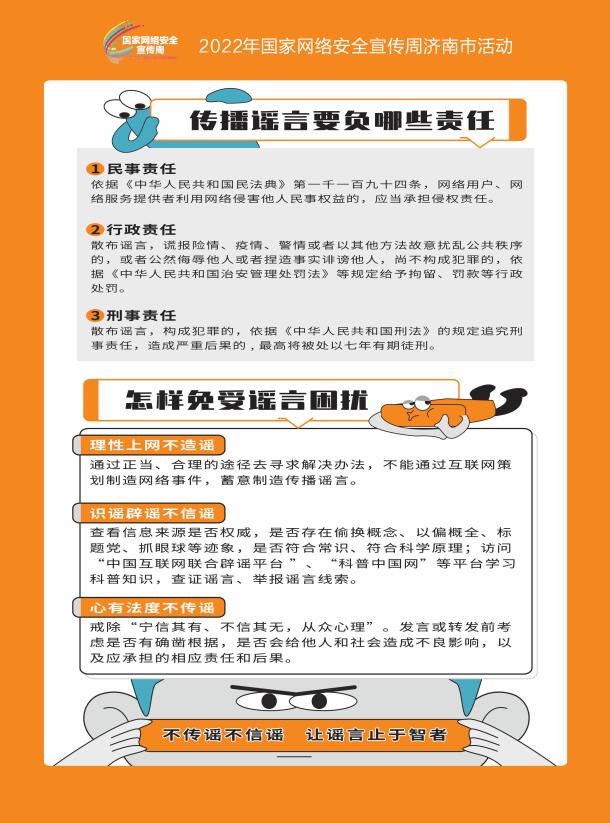 国家网络安全宣传周

2022年国家网络安全宣传周济南市活动

传播谣言要负哪些责任

1 民事责任
依据《中华人民共和国民法典》第一千一百九十四条，网络用户、网络服务提供者利用网络侵害他人民事权益的，应当承担侵权责任。

2 行政责任
散布谣言，谎报险情、疫情、警情或者以其他方法故意扰乱公共秩序的，或者公然侮辱他人或者捏造事实诽谤他人，尚不构成犯罪的，依据《中华人民共和国治安管理处罚法》等规定给予拘留、罚款等行政处罚。

3 刑事责任
散布谣言，构成犯罪的，依据《中华人民共和国刑法》的规定追究刑事责任，造成严重后果的，最高将被处以七年有期徒刑。

怎样免受谣言困扰

理性上网不造谣
通过正当、合理的途径去寻求解决办法，不能通过互联网策划制造网络事件，蓄意制造传播谣言。

识谣辟谣不信谣
查看信息来源是否权威，是否存在偷换概念、以偏概全、标题党、抓眼球等迹象，是否符合常识、符合科学原理；访问“中国互联网联合辟谣平台”、“科普中国网”等平台学习科普知识，查证谣言、举报谣言线索。

心有法度不传谣
戒除“宁信其有、不信其无，从众心理”。发言或转发前考虑是否有确凿根据，是否会给他人和社会造成不良影响，以及应承担的相应责任和后果。

不传谣不信谣 让谣言止于智者